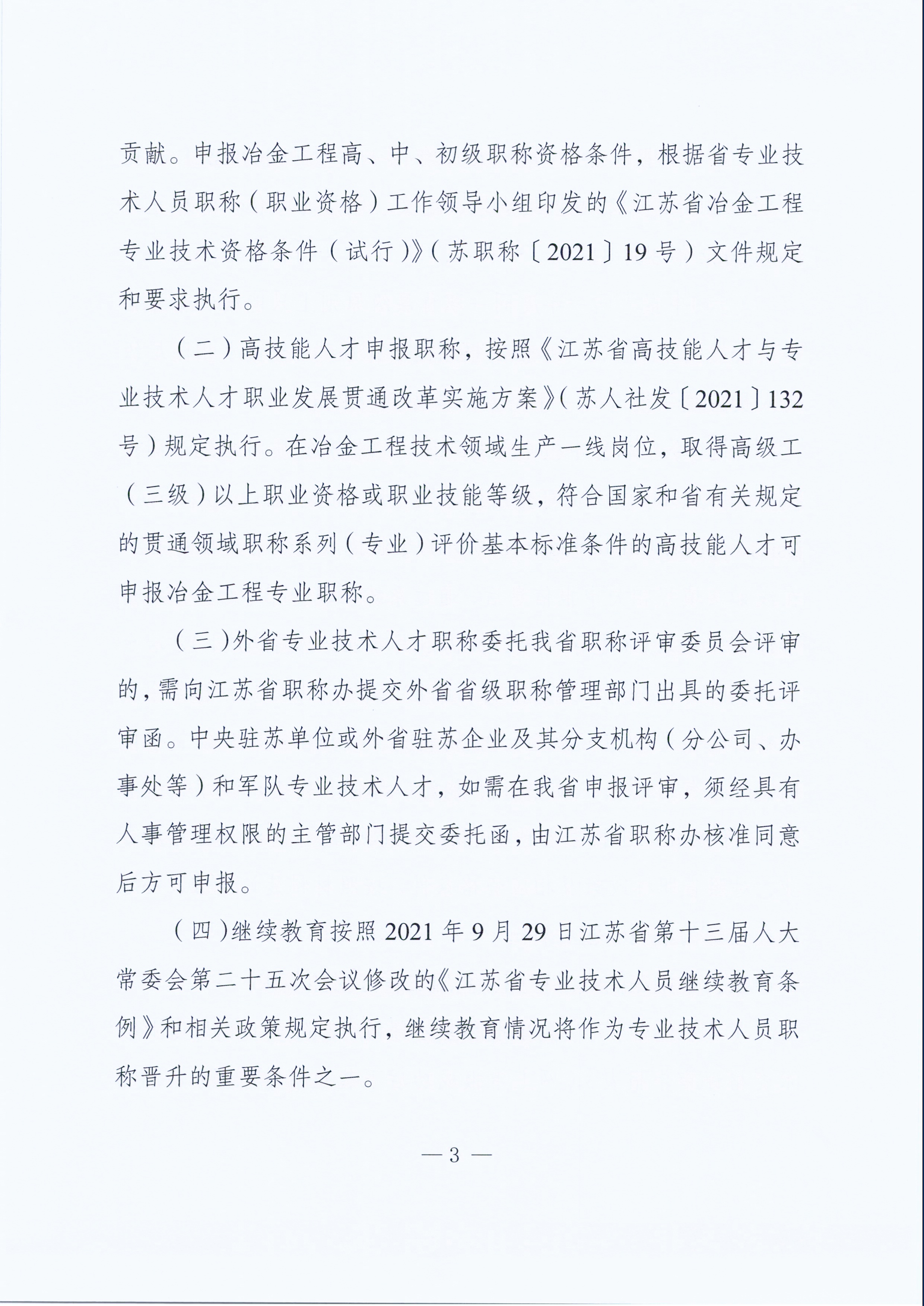 贡献。申报冶金工程高、中、初级职称资格条件，根据省专业技术人员职称（职业资格）工作领导小组印发的《江苏省冶金工程专业技术资格条件（试行）》（苏职称〔2021〕19号）文件规定和要求执行。

（二）高技能人才申报职称，按照《江苏省高技能人才与专业技术人才职业发展贯通改革实施方案》（苏人社发〔2021〕132号）规定执行。在冶金工程技术领域生产一线岗位，取得高级工（三级）以上职业资格或职业技能等级，符合国家和省有关规定的贯通领域职称系列（专业）评价基本标准条件的高技能人才可申报冶金工程专业职称。

（三）外省专业技术人才职称委托我省职称评审委员会评审的，需向江苏省职称办提交外省省级职称管理部门出具的委托评审函。中央驻苏单位或外省驻苏企业及其分支机构（分公司、办事处等）和军队专业技术人才，如需在我省申报评审，须经具有人事管理权限的主管部门提交委托函，由江苏省职称办核准同意后方可申报。

（四）继续教育按照2021年9月29日江苏省第十三届人大常委会第二十五次会议修改的《江苏省专业技术人员继续教育条例》和相关政策规定执行，继续教育情况将作为专业技术人员职称晋升的重要条件之一。

— 3 —